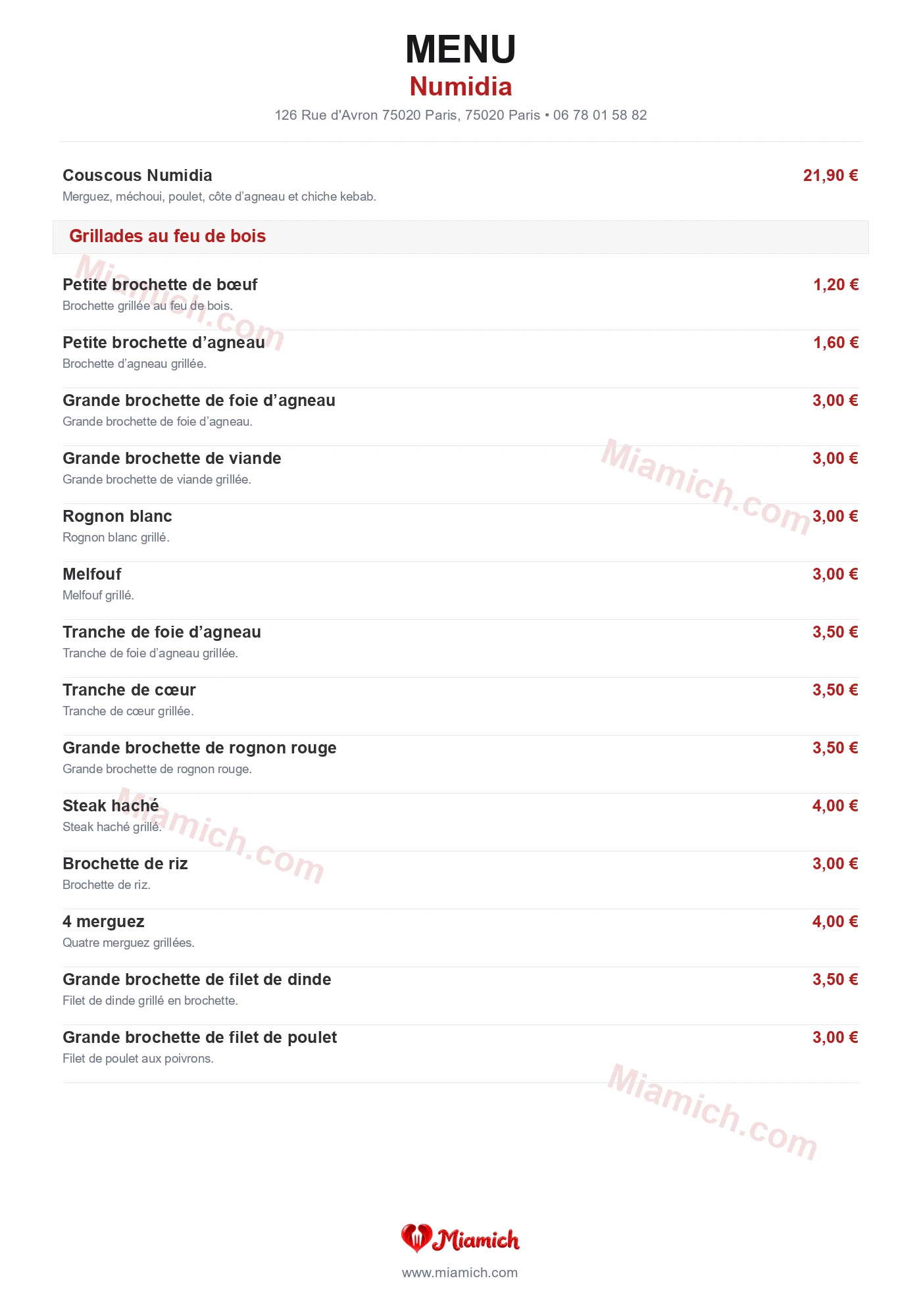 MENU
Numidia
126 Rue d'Avron 75020 Paris, 75020 Paris • 06 78 01 58 82

Couscous Numidia
21,90 €
Merguez, méchoui, poulet, côte d'agneau et chiche kebab.

Grillades au feu de bois

Petite brochette de bœuf
1,20 €
Brochette grillée au feu de bois.

Petite brochette d'agneau
1,60 €
Brochette d'agneau grillée.

Grande brochette de foie d'agneau
3,00 €
Grande brochette de foie d'agneau.

Grande brochette de viande
3,00 €
Grande brochette de viande grillée.

Rognon blanc
3,00 €
Rognon blanc grillé.

Melfouf
3,00 €
Melfouf grillé.

Tranche de foie d'agneau
3,50 €
Tranche de foie d'agneau grillée.

Tranche de cœur
3,50 €
Tranche de cœur grillée.

Grande brochette de rognon rouge
3,50 €
Grande brochette de rognon rouge.

Steak haché
4,00 €
Steak haché grillé.

Brochette de riz
3,00 €
Brochette de riz.

4 merguez
4,00 €
Quatre merguez grillées.

Grande brochette de filet de dinde
3,50 €
Filet de dinde grillé en brochette.

Grande brochette de filet de poulet
3,00 €
Filet de poulet aux poivrons.

Miamich
www.miamich.com

Miamich.com